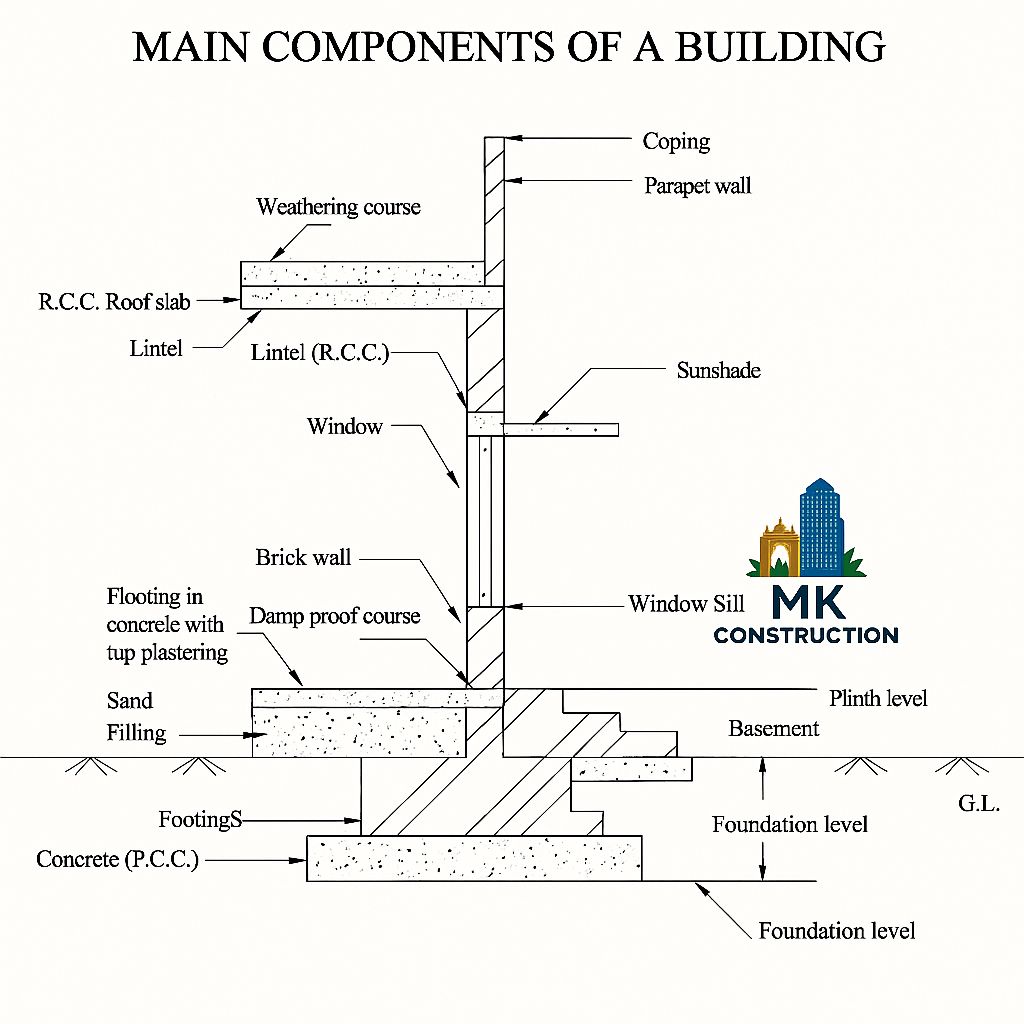 MAIN COMPONENTS OF A BUILDING

Coping

Parapet wall

Weathering course

R.C.C. Roof slab

Lintel

Lintel (R.C.C.)

Sunshade

Window

Brick wall

Flooting in concrele with tup plastering

Damp proof course

Window Sill

MK CONSTRUCTION

Sand Filling

Plinth level

Basement

G.L.

FootingS

Foundation level

Concrete (P.C.C.)

Foundation level